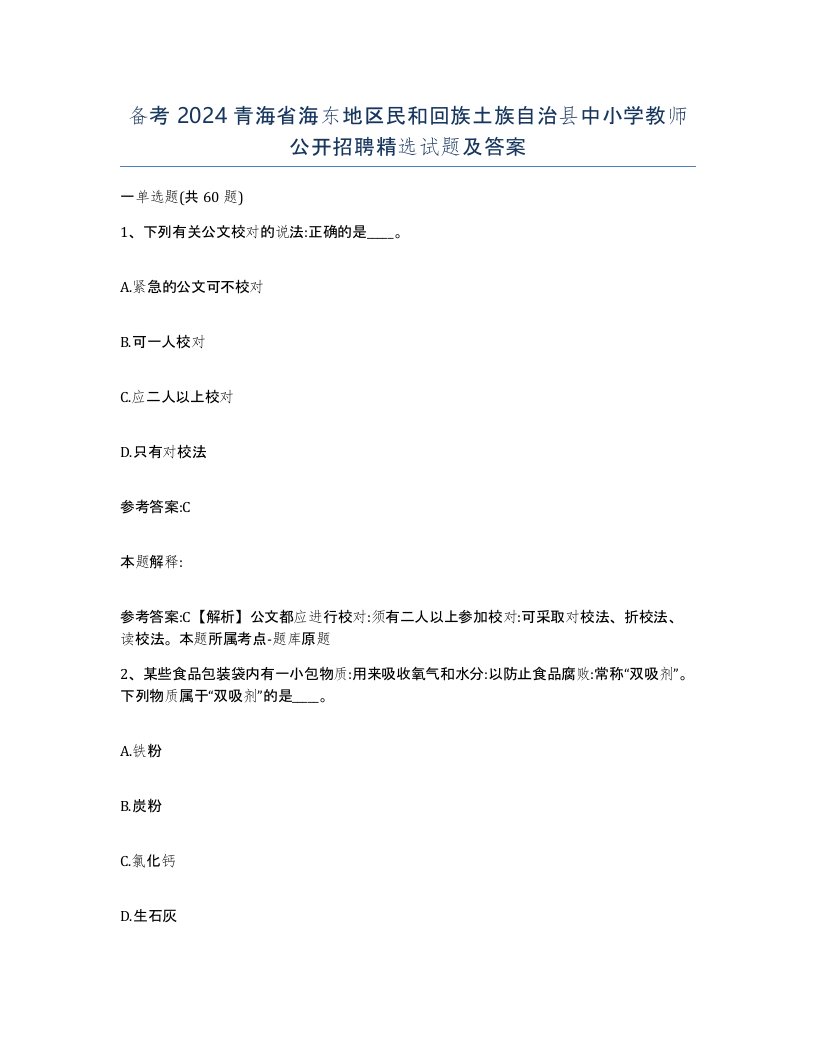 备考 2024 青海省海东地区民和回族土族自治县中小学教师公开招聘精选试题及答案

一单选题(共 60 题)

1、下列有关公文校对的说法:正确的是____。

A.紧急的公文可不校对

B.可一人校对

C.应二人以上校对

D.只有对校法

参考答案:C

本题解释:

参考答案:C【解析】公文都应进行校对:须有二人以上参加校对:可采取对校法、折校法、读校法。本题所属考点-题库原题

2、某些食品包装袋内有一小包物质:用来吸收氧气和水分:以防止食品腐败:常称“双吸剂”。下列物质属于“双吸剂”的是____。

A.铁粉

B.炭粉

C.氯化钙

D.生石灰